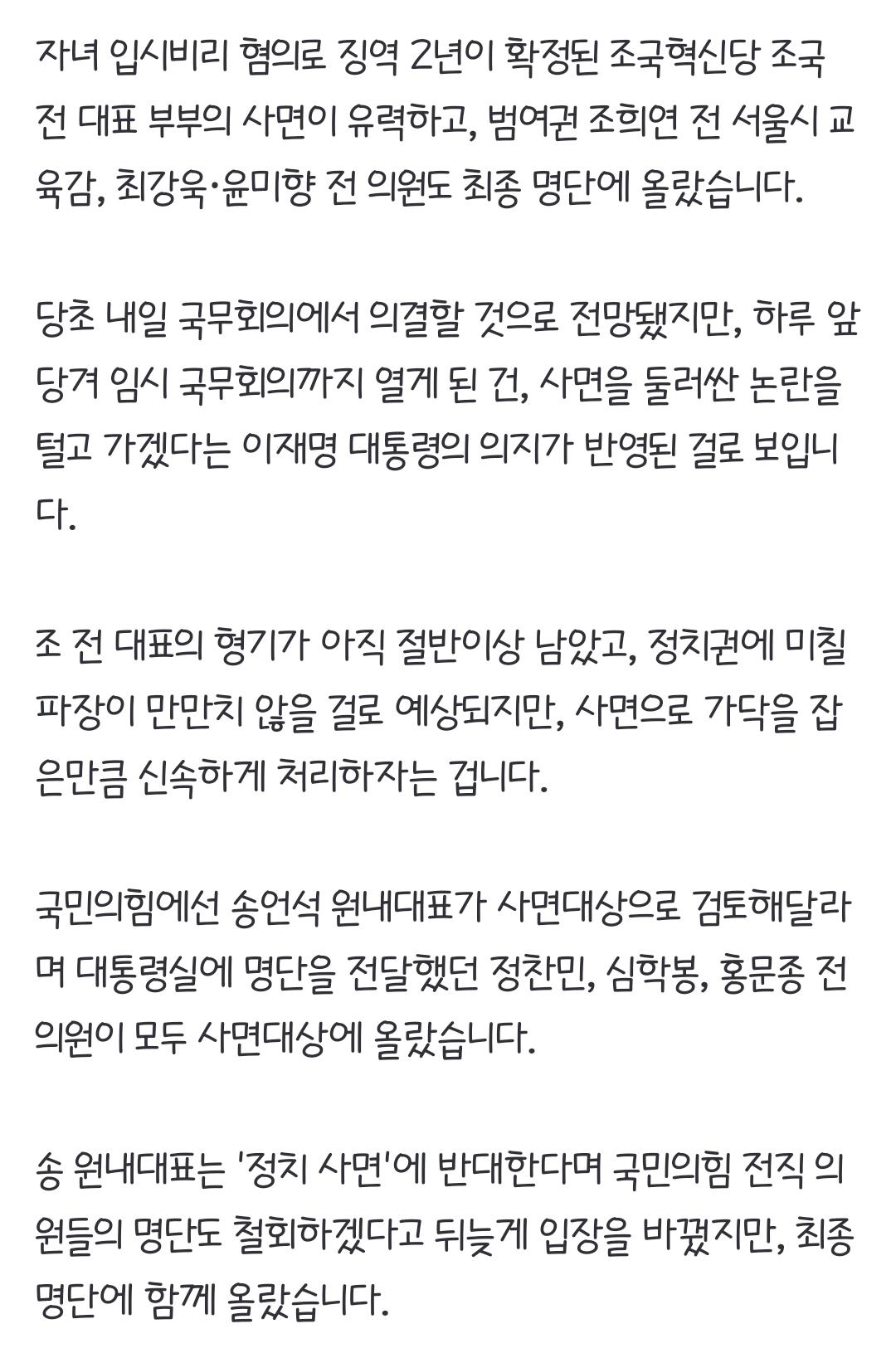 자녀 입시비리 혐의로 징역 2년이 확정된 조국혁신당 조국 전 대표 부부의 사면이 유력하고, 범여권 조희연 전 서울시 교육감, 최강욱·윤미향 전 의원도 최종 명단에 올랐습니다.

당초 내일 국무회의에서 의결할 것으로 전망됐지만, 하루 앞당겨 임시 국무회의까지 열게 된 건, 사면을 둘러싼 논란을 털고 가겠다는 이재명 대통령의 의지가 반영된 걸로 보입니다.

조 전 대표의 형기가 아직 절반이상 남았고, 정치권에 미칠 파장이 만만치 않을 걸로 예상되지만, 사면으로 가닥을 잡은만큼 신속하게 처리하자는 겁니다.

국민의힘에선 송언석 원내대표가 사면대상으로 검토해달라며 대통령실에 명단을 전달했던 정찬민, 심학봉, 홍문종 전 의원이 모두 사면대상에 올랐습니다.

송 원내대표는 '정치 사면'에 반대한다며 국민의힘 전직 의원들의 명단도 철회하겠다고 뒤늦게 입장을 바꿨지만, 최종 명단에 함께 올랐습니다.